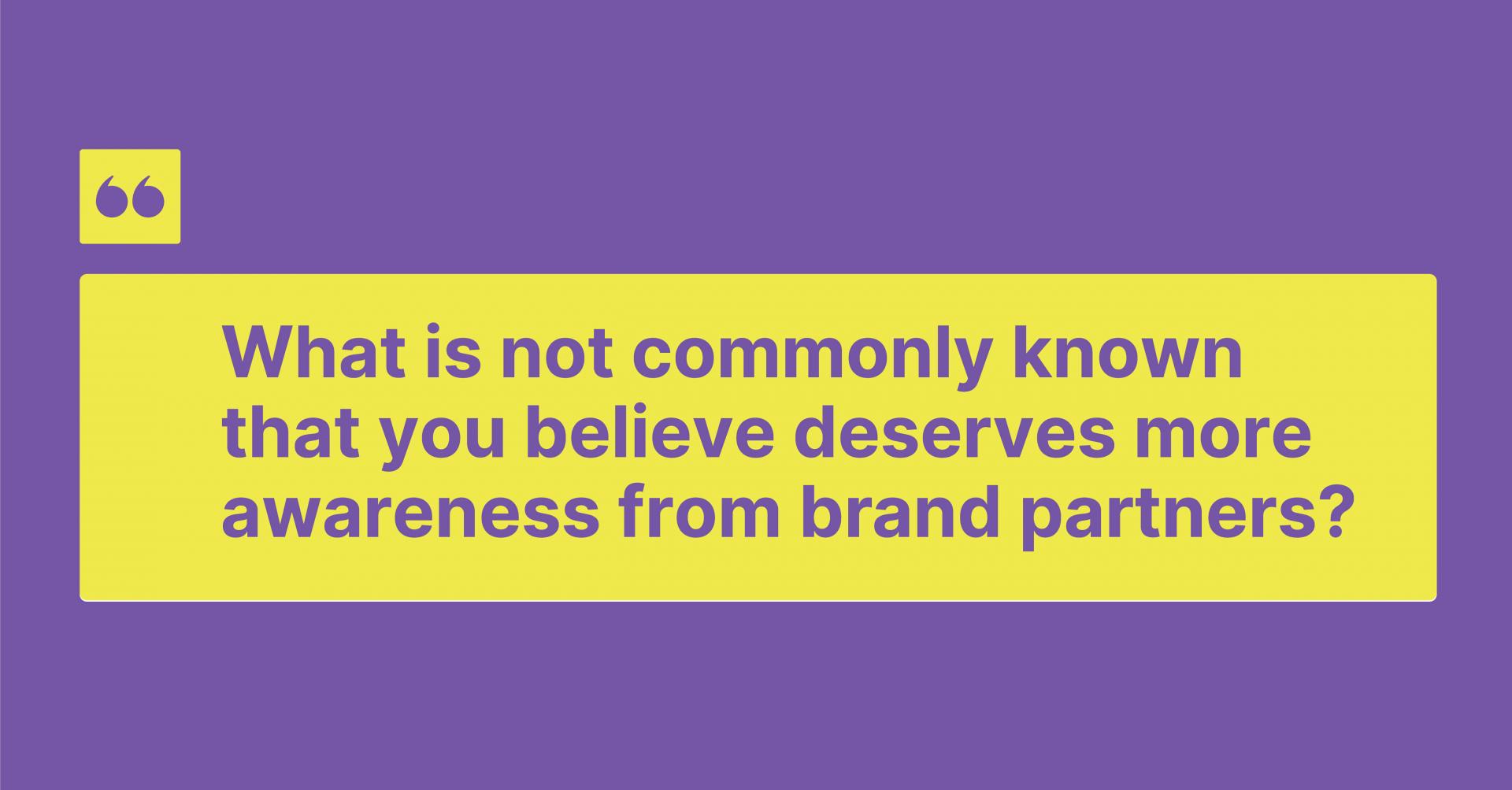 “

What is not commonly known that you believe deserves more awareness from brand partners?